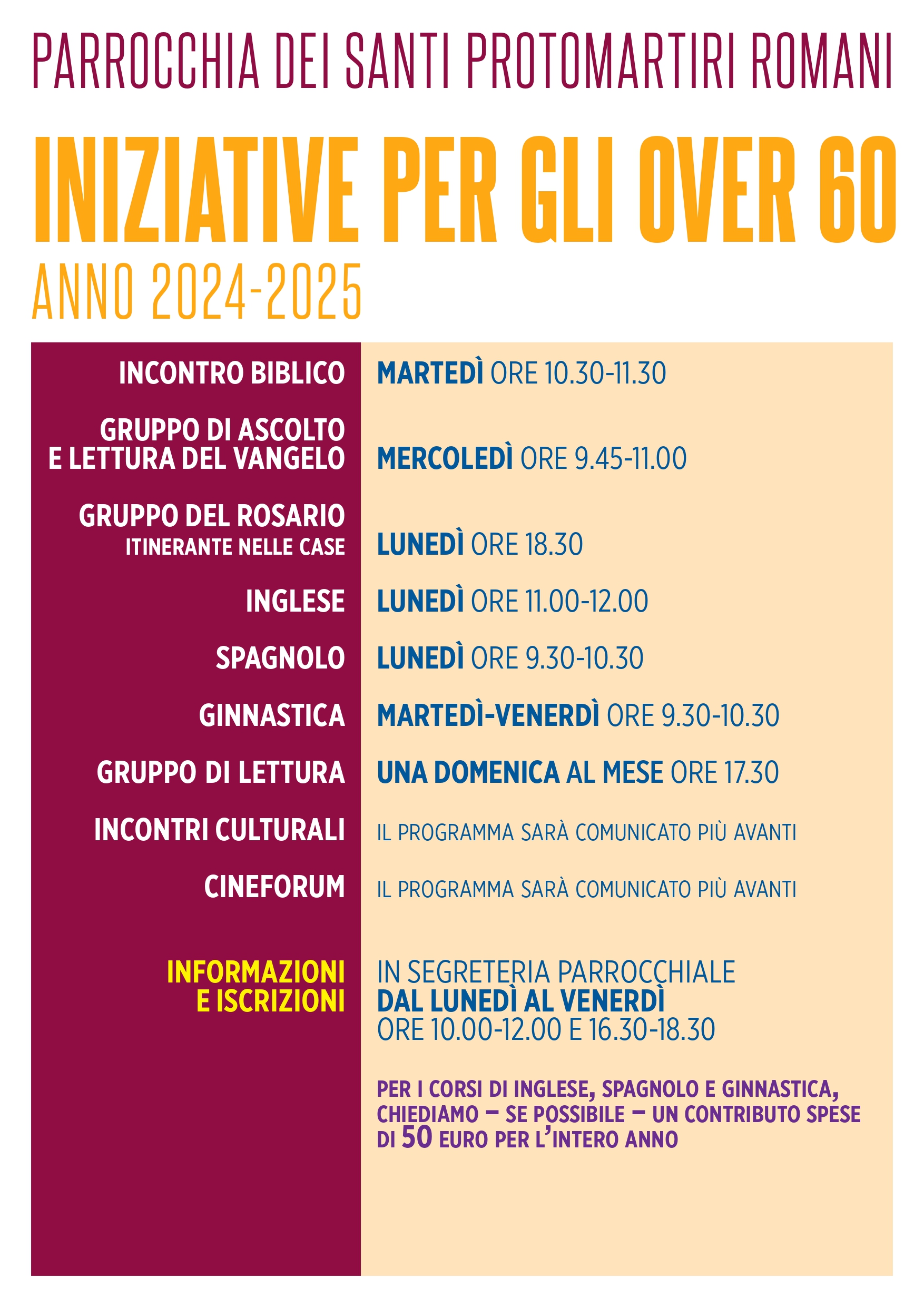 PARROCCHIA DEI SANTI PROTOMARTIRI ROMANI

INIZIATIVE PER GLI OVER 60
ANNO 2024-2025

| | |
|---|---|
| INCONTRO BIBLICO | MARTEDÌ ORE 10.30-11.30 |
| GRUPPO DI ASCOLTO E LETTURA DEL VANGELO | MERCOLEDÌ ORE 9.45-11.00 |
| GRUPPO DEL ROSARIO ITINERANTE NELLE CASE | LUNEDÌ ORE 18.30 |
| INGLESE | LUNEDÌ ORE 11.00-12.00 |
| SPAGNOLO | LUNEDÌ ORE 9.30-10.30 |
| GINNASTICA | MARTEDÌ-VENERDÌ ORE 9.30-10.30 |
| GRUPPO DI LETTURA | UNA DOMENICA AL MESE ORE 17.30 |
| INCONTRI CULTURALI | IL PROGRAMMA SARÀ COMUNICATO PIÙ AVANTI |
| CINEFORUM | IL PROGRAMMA SARÀ COMUNICATO PIÙ AVANTI |
| INFORMAZIONI E ISCRIZIONI | IN SEGRETERIA PARROCCHIALE DAL LUNEDÌ AL VENERDÌ ORE 10.00-12.00 E 16.30-18.30 |

PER I CORSI DI INGLESE, SPAGNOLO E GINNASTICA, CHIEDIAMO – SE POSSIBILE – UN CONTRIBUTO SPESE DI 50 EURO PER L'INTERO ANNO